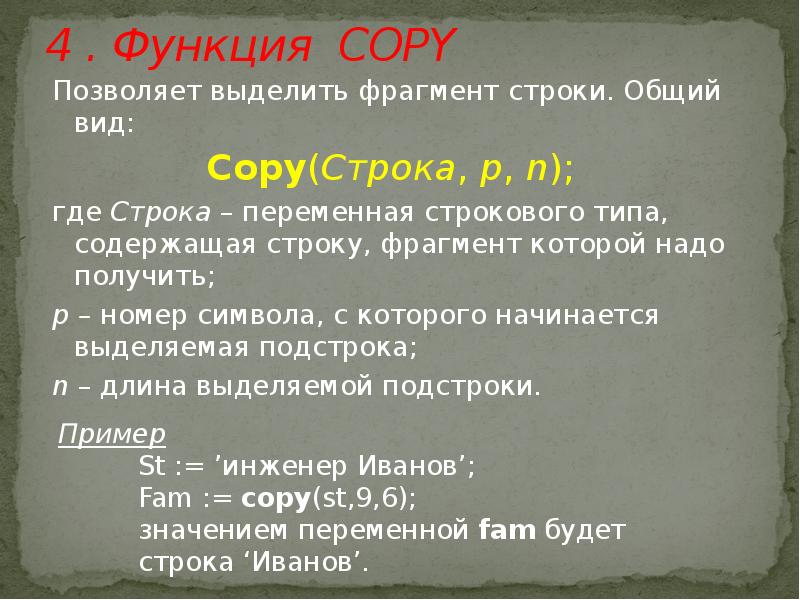 4 . Функция COPY

Позволяет выделить фрагмент строки. Общий вид:

Copy(Строка, p, n);

где Строка – переменная строкового типа, содержащая строку, фрагмент которой надо получить;

p – номер символа, с которого начинается выделяемая подстрока;

n – длина выделяемой подстроки.

Пример
St := 'инженер Иванов';
Fam := copy(st,9,6);
значением переменной fam будет строка 'Иванов'.